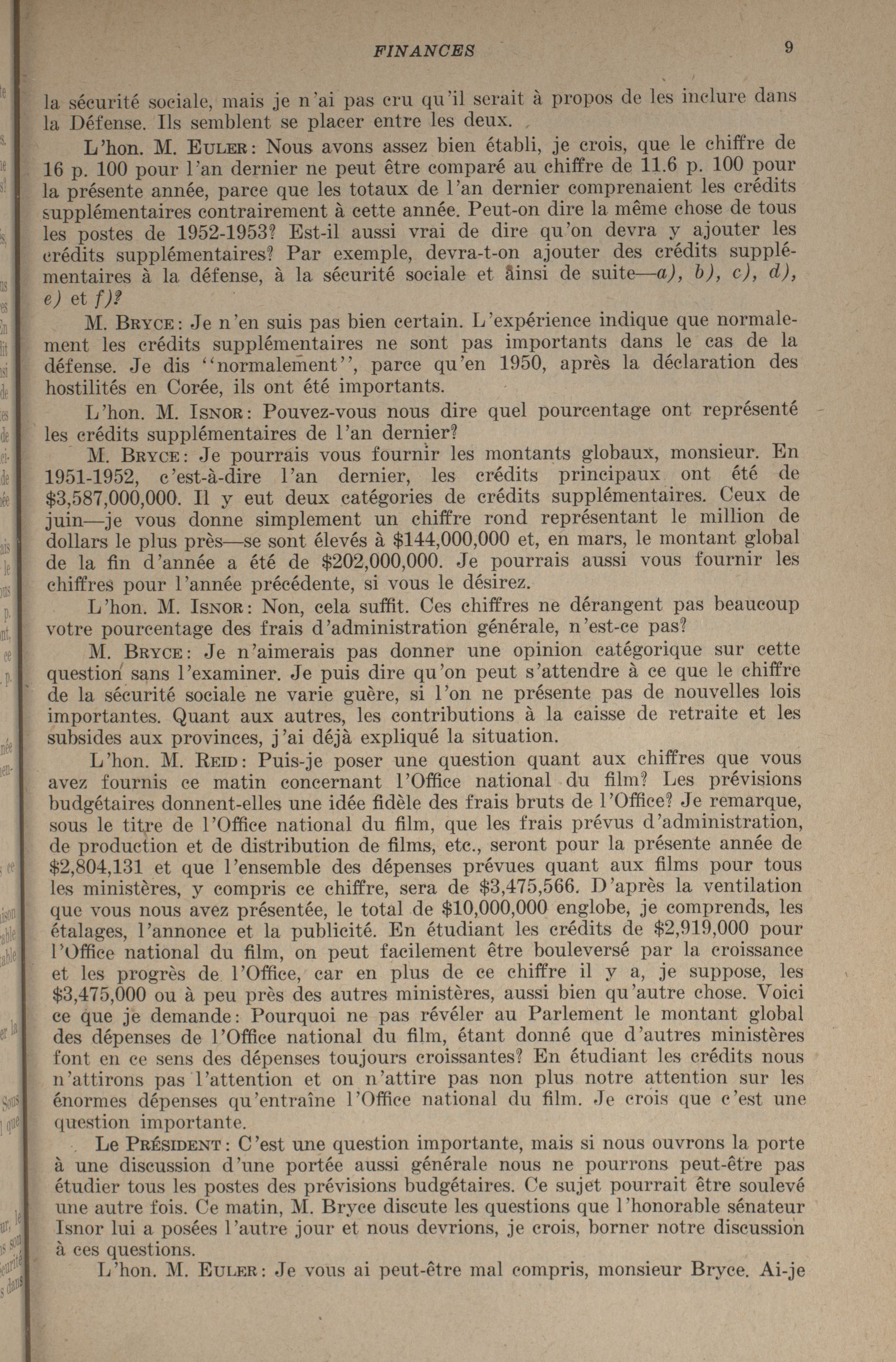 FINANCES 9

la sécurité sociale, mais je n'ai pas cru qu'il serait à propos de les inclure dans la Défense. Ils semblent se placer entre les deux.

L'hon. M. EULER: Nous avons assez bien établi, je crois, que le chiffre de 16 p. 100 pour l'an dernier ne peut être comparé au chiffre de 11.6 p. 100 pour la présente année, parce que les totaux de l'an dernier comprenaient les crédits supplémentaires contrairement à cette année. Peut-on dire la même chose de tous les postes de 1952-1953? Est-il aussi vrai de dire qu'on devra y ajouter les crédits supplémentaires? Par exemple, devra-t-on ajouter des crédits supplémentaires à la défense, à la sécurité sociale et ainsi de suite—a), b), c), d), e) et f)?

M. BRYCE: Je n'en suis pas bien certain. L'expérience indique que normalement les crédits supplémentaires ne sont pas importants dans le cas de la défense. Je dis "normalement", parce qu'en 1950, après la déclaration des hostilités en Corée, ils ont été importants.

L'hon. M. ISNOR: Pouvez-vous nous dire quel pourcentage ont représenté les crédits supplémentaires de l'an dernier?

M. BRYCE: Je pourrais vous fournir les montants globaux, monsieur. En 1951-1952, c'est-à-dire l'an dernier, les crédits principaux ont été de \$3,587,000,000. Il y eut deux catégories de crédits supplémentaires. Ceux de juin—je vous donne simplement un chiffre rond représentant le million de dollars le plus près—se sont élevés à \$144,000,000 et, en mars, le montant global de la fin d'année a été de \$202,000,000. Je pourrais aussi vous fournir les chiffres pour l'année précédente, si vous le désirez.

L'hon. M. ISNOR: Non, cela suffit. Ces chiffres ne dérangent pas beaucoup votre pourcentage des frais d'administration générale, n'est-ce pas?

M. BRYCE: Je n'aimerais pas donner une opinion catégorique sur cette question sans l'examiner. Je puis dire qu'on peut s'attendre à ce que le chiffre de la sécurité sociale ne varie guère, si l'on ne présente pas de nouvelles lois importantes. Quant aux autres, les contributions à la caisse de retraite et les subsides aux provinces, j'ai déjà expliqué la situation.

L'hon. M. REID: Puis-je poser une question quant aux chiffres que vous avez fournis ce matin concernant l'Office national du film? Les prévisions budgétaires donnent-elles une idée fidèle des frais bruts de l'Office? Je remarque, sous le titre de l'Office national du film, que les frais prévus d'administration, de production et de distribution de films, etc., seront pour la présente année de \$2,804,131 et que l'ensemble des dépenses prévues quant aux films pour tous les ministères, y compris ce chiffre, sera de \$3,475,566. D'après la ventilation que vous nous avez présentée, le total de \$10,000,000 englobe, je comprends, les étalages, l'annonce et la publicité. En étudiant les crédits de \$2,919,000 pour l'Office national du film, on peut facilement être bouleversé par la croissance et les progrès de l'Office, car en plus de ce chiffre il y a, je suppose, les \$3,475,000 ou à peu près des autres ministères, aussi bien qu'autre chose. Voici ce que je demande: Pourquoi ne pas révéler au Parlement le montant global des dépenses de l'Office national du film, étant donné que d'autres ministères font en ce sens des dépenses toujours croissantes? En étudiant les crédits nous n'attirons pas l'attention et on n'attire pas non plus notre attention sur les énormes dépenses qu'entraîne l'Office national du film. Je crois que c'est une question importante.

Le PRÉSIDENT: C'est une question importante, mais si nous ouvrons la porte à une discussion d'une portée aussi générale nous ne pourrons peut-être pas étudier tous les postes des prévisions budgétaires. Ce sujet pourrait être soulevé une autre fois. Ce matin, M. Bryce discute les questions que l'honorable sénateur Isnor lui a posées l'autre jour et nous devrions, je crois, borner notre discussion à ces questions.

L'hon. M. EULER: Je vous ai peut-être mal compris, monsieur Bryce. Ai-je